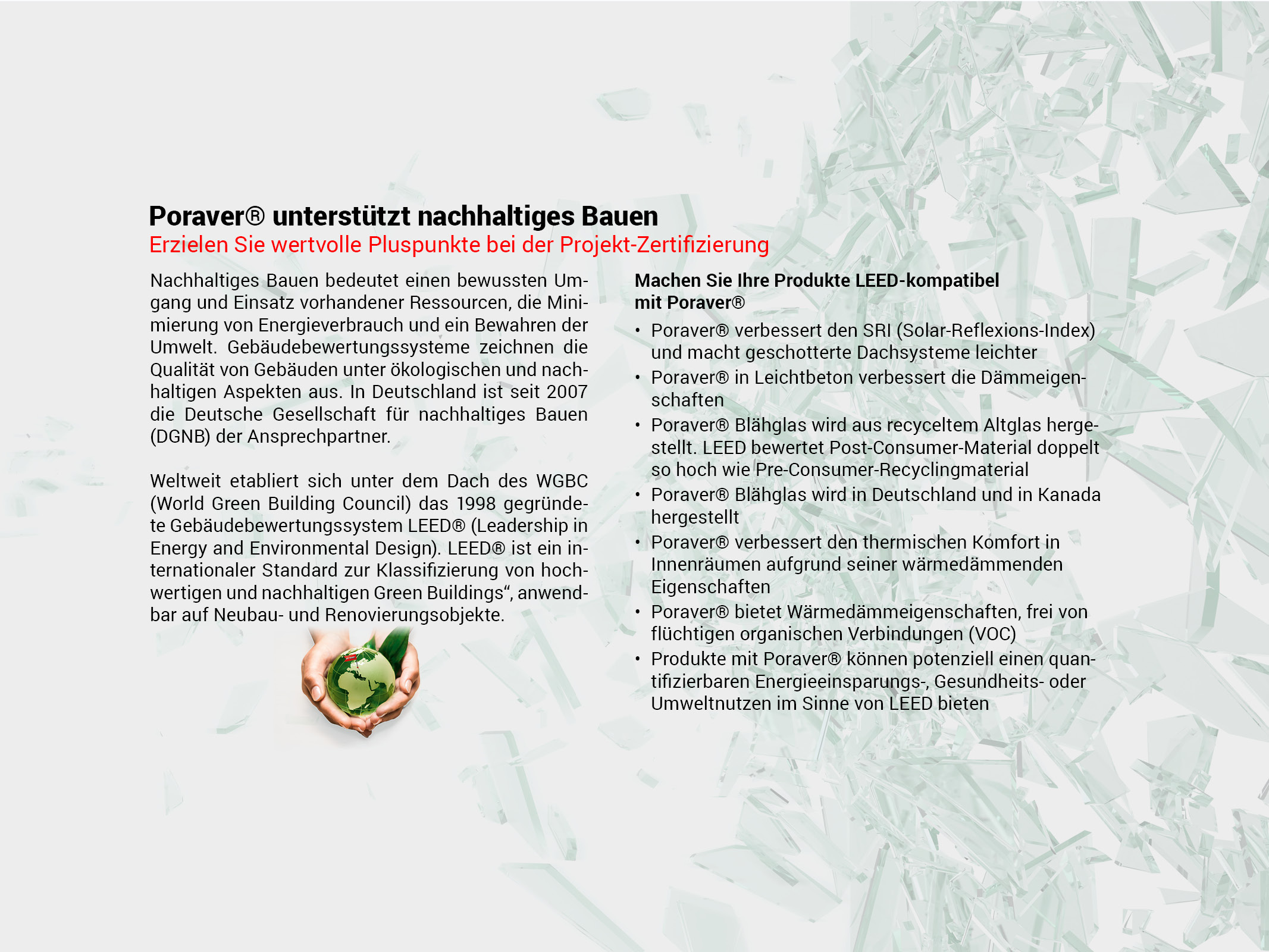 Poraver® unterstützt nachhaltiges Bauen
Erzielen Sie wertvolle Pluspunkte bei der Projekt-Zertifizierung

Nachhaltiges Bauen bedeutet einen bewussten Umgang und Einsatz vorhandener Ressourcen, die Minimierung von Energieverbrauch und ein Bewahren der Umwelt. Gebäudebewertungssysteme zeichnen die Qualität von Gebäuden unter ökologischen und nachhaltigen Aspekten aus. In Deutschland ist seit 2007 die Deutsche Gesellschaft für nachhaltiges Bauen (DGNB) der Ansprechpartner.

Weltweit etabliert sich unter dem Dach des WGBC (World Green Building Council) das 1998 gegründete Gebäudebewertungssystem LEED® (Leadership in Energy and Environmental Design). LEED® ist ein internationaler Standard zur Klassifizierung von hochwertigen und nachhaltigen Green Buildings“, anwendbar auf Neubau- und Renovierungsobjekte.

Machen Sie Ihre Produkte LEED-kompatibel mit Poraver®

• Poraver® verbessert den SRI (Solar-Reflexions-Index) und macht geschotterte Dachsysteme leichter
• Poraver® in Leichtbeton verbessert die Dämmeigenschaften
• Poraver® Blähglas wird aus recyceltem Altglas hergestellt. LEED bewertet Post-Consumer-Material doppelt so hoch wie Pre-Consumer-Recyclingmaterial
• Poraver® Blähglas wird in Deutschland und in Kanada hergestellt
• Poraver® verbessert den thermischen Komfort in Innenräumen aufgrund seiner wärmedämmenden Eigenschaften
• Poraver® bietet Wärmedämmeigenschaften, frei von flüchtigen organischen Verbindungen (VOC)
• Produkte mit Poraver® können potenziell einen quantifizierbaren Energieeinsparungs-, Gesundheits- oder Umweltnutzen im Sinne von LEED bieten